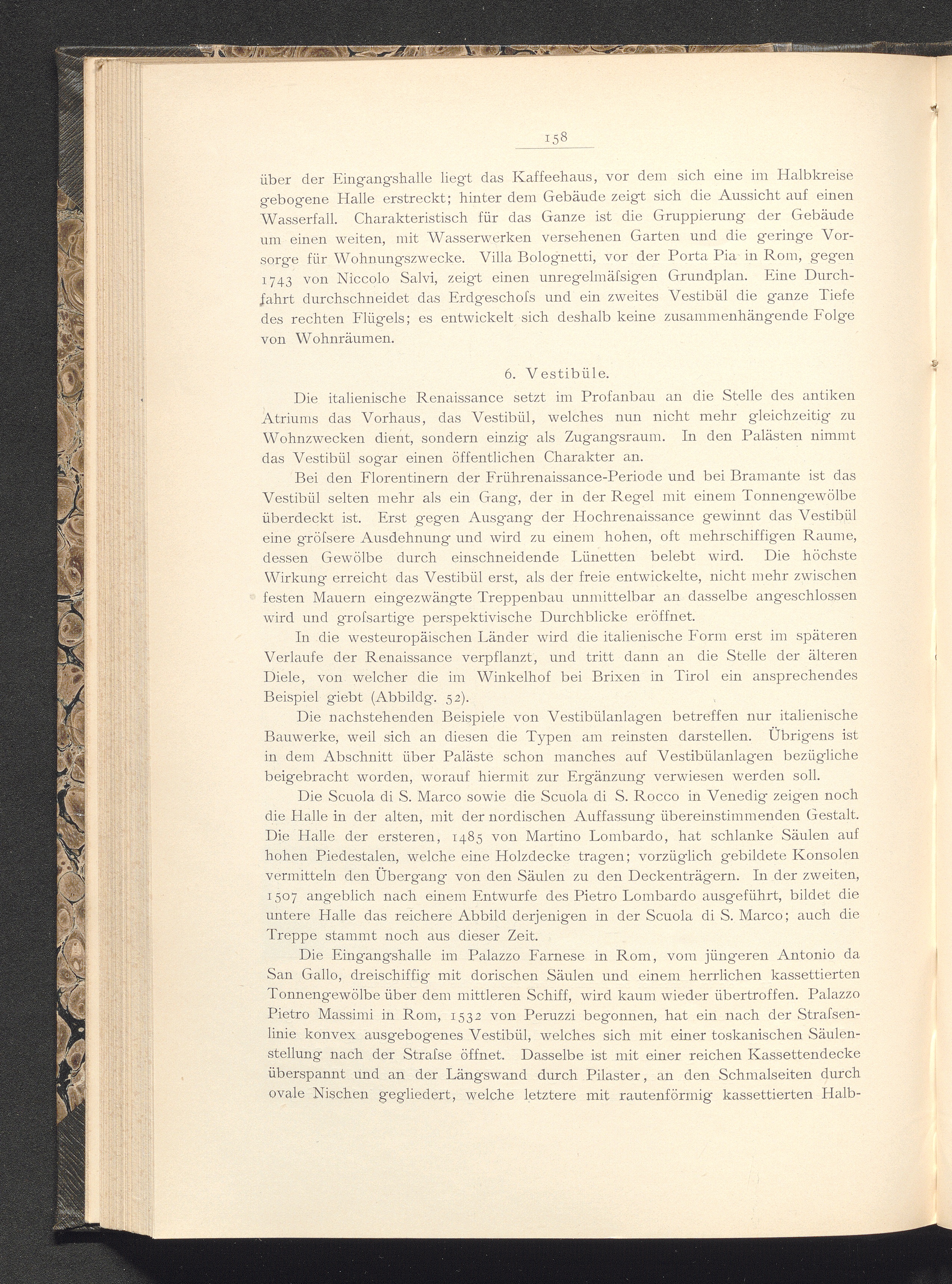 158

über der Eingangshalle liegt das Kaffeehaus, vor dem sich eine im Halbkreise gebogene Halle erstreckt; hinter dem Gebäude zeigt sich die Aussicht auf einen Wasserfall. Charakteristisch für das Ganze ist die Gruppierung der Gebäude um einen weiten, mit Wasserwerken versehenen Garten und die geringe Vorsorge für Wohnungszwecke. Villa Bolognetti, vor der Porta Pia in Rom, gegen 1743 von Niccolo Salvi, zeigt einen unregelmäſsigen Grundplan. Eine Durchfahrt durchschneidet das Erdgeschoſs und ein zweites Vestibül die ganze Tiefe des rechten Flügels; es entwickelt sich deshalb keine zusammenhängende Folge von Wohnräumen.

6. Vestibüle.

Die italienische Renaissance setzt im Profanbau an die Stelle des antiken Atriums das Vorhaus, das Vestibül, welches nun nicht mehr gleichzeitig zu Wohnzwecken dient, sondern einzig als Zugangsraum. In den Palästen nimmt das Vestibül sogar einen öffentlichen Charakter an.

Bei den Florentinern der Frührenaissance-Periode und bei Bramante ist das Vestibül selten mehr als ein Gang, der in der Regel mit einem Tonnengewölbe überdeckt ist. Erst gegen Ausgang der Hochrenaissance gewinnt das Vestibül eine gröſsere Ausdehnung und wird zu einem hohen, oft mehrschiffigen Raume, dessen Gewölbe durch einschneidende Lünetten belebt wird. Die höchste Wirkung erreicht das Vestibül erst, als der freie entwickelte, nicht mehr zwischen festen Mauern eingezwängte Treppenbau unmittelbar an dasselbe angeschlossen wird und groſsartige perspektivische Durchblicke eröffnet.

In die westeuropäischen Länder wird die italienische Form erst im späteren Verlaufe der Renaissance verpflanzt, und tritt dann an die Stelle der älteren Diele, von welcher die im Winkelhof bei Brixen in Tirol ein ansprechendes Beispiel giebt (Abbildg. 52).

Die nachstehenden Beispiele von Vestibülanlagen betreffen nur italienische Bauwerke, weil sich an diesen die Typen am reinsten darstellen. Übrigens ist in dem Abschnitt über Paläste schon manches auf Vestibülanlagen bezügliche beigebracht worden, worauf hiermit zur Ergänzung verwiesen werden soll.

Die Scuola di S. Marco sowie die Scuola di S. Rocco in Venedig zeigen noch die Halle in der alten, mit der nordischen Auffassung übereinstimmenden Gestalt. Die Halle der ersteren, 1485 von Martino Lombardo, hat schlanke Säulen auf hohen Piedestalen, welche eine Holzdecke tragen; vorzüglich gebildete Konsolen vermitteln den Übergang von den Säulen zu den Deckenträgern. In der zweiten, 1507 angeblich nach einem Entwurfe des Pietro Lombardo ausgeführt, bildet die untere Halle das reichere Abbild derjenigen in der Scuola di S. Marco; auch die Treppe stammt noch aus dieser Zeit.

Die Eingangshalle im Palazzo Farnese in Rom, vom jüngeren Antonio da San Gallo, dreischiffig mit dorischen Säulen und einem herrlichen kassettierten Tonnengewölbe über dem mittleren Schiff, wird kaum wieder übertroffen. Palazzo Pietro Massimi in Rom, 1532 von Peruzzi begonnen, hat ein nach der Straſsenlinie konvex ausgebogenes Vestibül, welches sich mit einer toskanischen Säulenstellung nach der Straſse öffnet. Dasselbe ist mit einer reichen Kassettendecke überspannt und an der Längswand durch Pilaster, an den Schmalseiten durch ovale Nischen gegliedert, welche letztere mit rautenförmig kassettierten Halb-